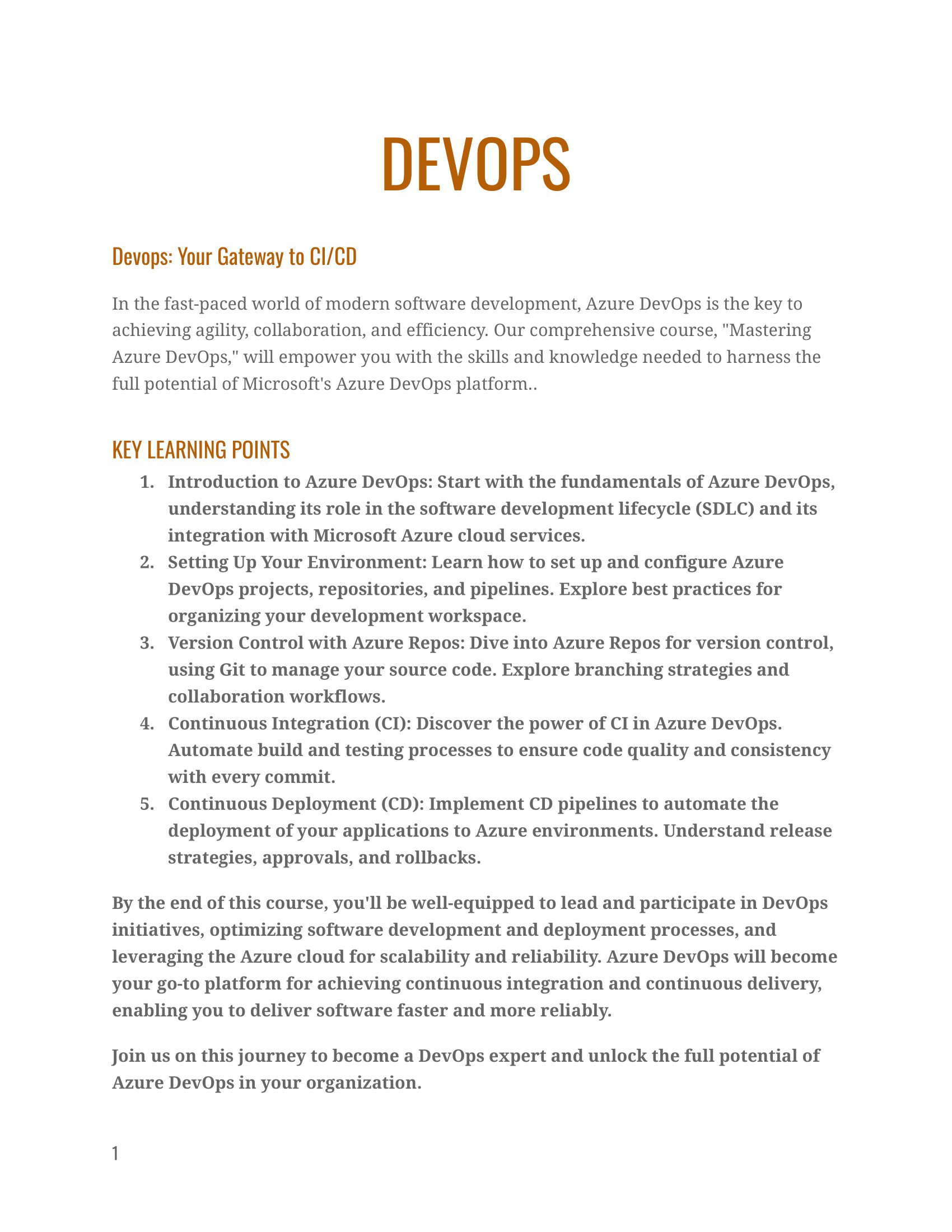 DEVOPS

Devops: Your Gateway to CI/CD

In the fast-paced world of modern software development, Azure DevOps is the key to achieving agility, collaboration, and efficiency. Our comprehensive course, "Mastering Azure DevOps," will empower you with the skills and knowledge needed to harness the full potential of Microsoft's Azure DevOps platform..

KEY LEARNING POINTS

1. Introduction to Azure DevOps: Start with the fundamentals of Azure DevOps, understanding its role in the software development lifecycle (SDLC) and its integration with Microsoft Azure cloud services.
2. Setting Up Your Environment: Learn how to set up and configure Azure DevOps projects, repositories, and pipelines. Explore best practices for organizing your development workspace.
3. Version Control with Azure Repos: Dive into Azure Repos for version control, using Git to manage your source code. Explore branching strategies and collaboration workflows.
4. Continuous Integration (CI): Discover the power of CI in Azure DevOps. Automate build and testing processes to ensure code quality and consistency with every commit.
5. Continuous Deployment (CD): Implement CD pipelines to automate the deployment of your applications to Azure environments. Understand release strategies, approvals, and rollbacks.

By the end of this course, you'll be well-equipped to lead and participate in DevOps initiatives, optimizing software development and deployment processes, and leveraging the Azure cloud for scalability and reliability. Azure DevOps will become your go-to platform for achieving continuous integration and continuous delivery, enabling you to deliver software faster and more reliably.

Join us on this journey to become a DevOps expert and unlock the full potential of Azure DevOps in your organization.

1